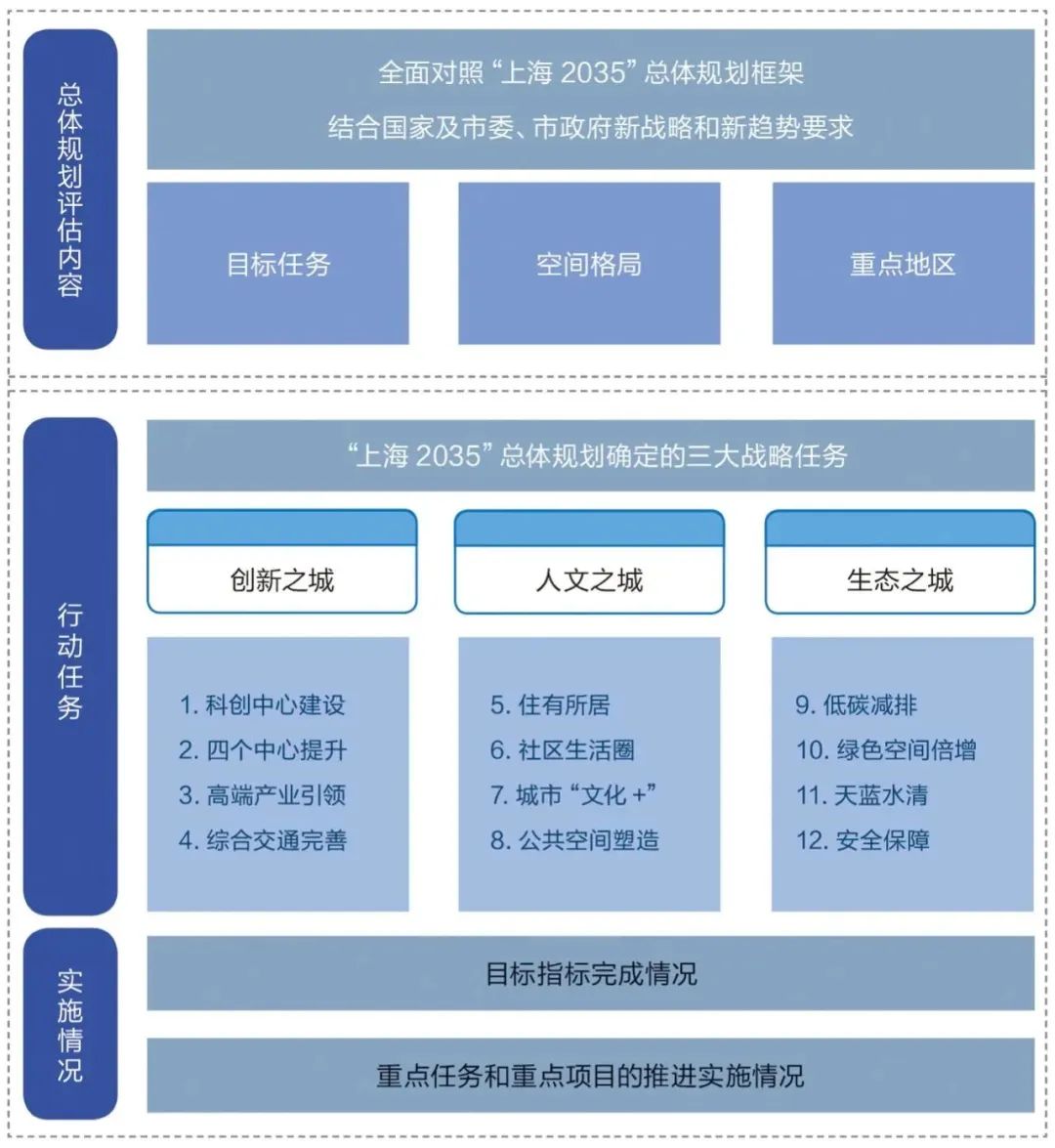 总体规划评估内容

全面对照“上海 2035”总体规划框架
结合国家及市委、市政府新战略和新趋势要求

目标任务

空间格局

重点地区

行动任务

“上海 2035”总体规划确定的三大战略任务

创新之城

人文之城

生态之城

1. 科创中心建设
2. 四个中心提升
3. 高端产业引领
4. 综合交通完善

5. 住有所居
6. 社区生活圈
7. 城市“文化 +”
8. 公共空间塑造

9. 低碳减排
10. 绿色空间倍增
11. 天蓝水清
12. 安全保障

实施情况

目标指标完成情况

重点任务和重点项目的推进实施情况